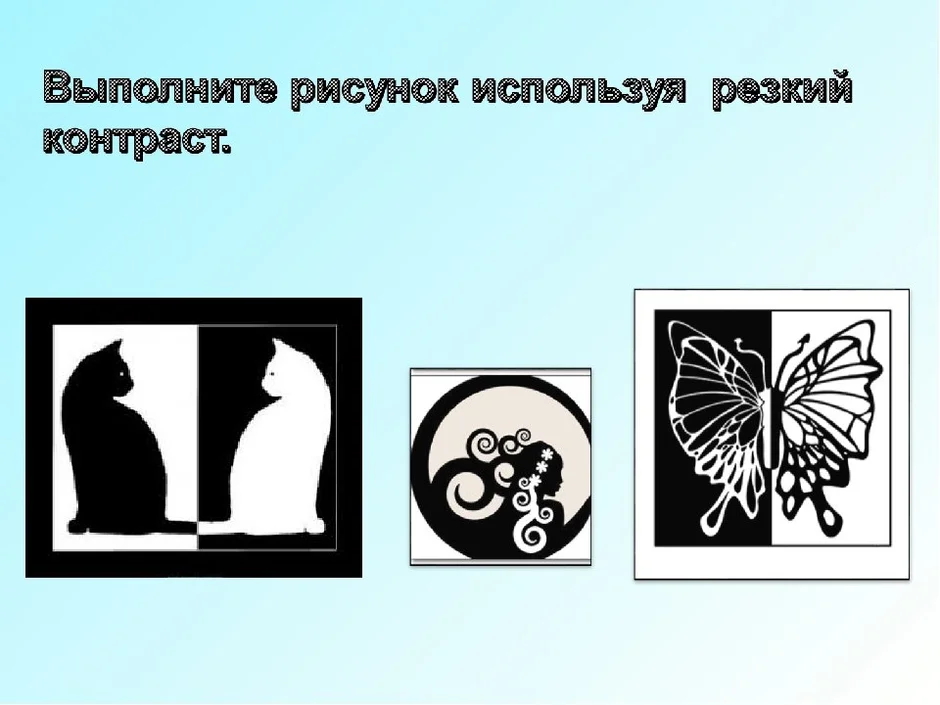 Выполните рисунок используя  резкий контраст.